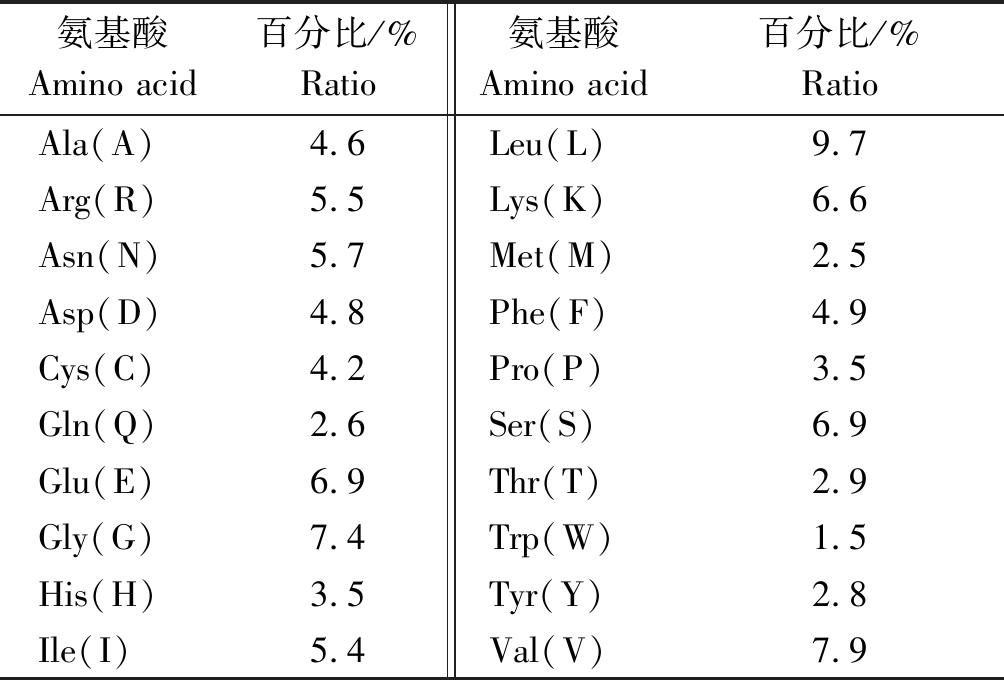 | 氨基酸 Amino acid | 百分比/% Ratio | 氨基酸 Amino acid | 百分比/% Ratio |
|---|---|---|---|
| Ala(A) | 4.6 | Leu(L) | 9.7 |
| Arg(R) | 5.5 | Lys(K) | 6.6 |
| Asn(N) | 5.7 | Met(M) | 2.5 |
| Asp(D) | 4.8 | Phe(F) | 4.9 |
| Cys(C) | 4.2 | Pro(P) | 3.5 |
| Gln(Q) | 2.6 | Ser(S) | 6.9 |
| Glu(E) | 6.9 | Thr(T) | 2.9 |
| Gly(G) | 7.4 | Trp(W) | 1.5 |
| His(H) | 3.5 | Tyr(Y) | 2.8 |
| Ile(I) | 5.4 | Val(V) | 7.9 |